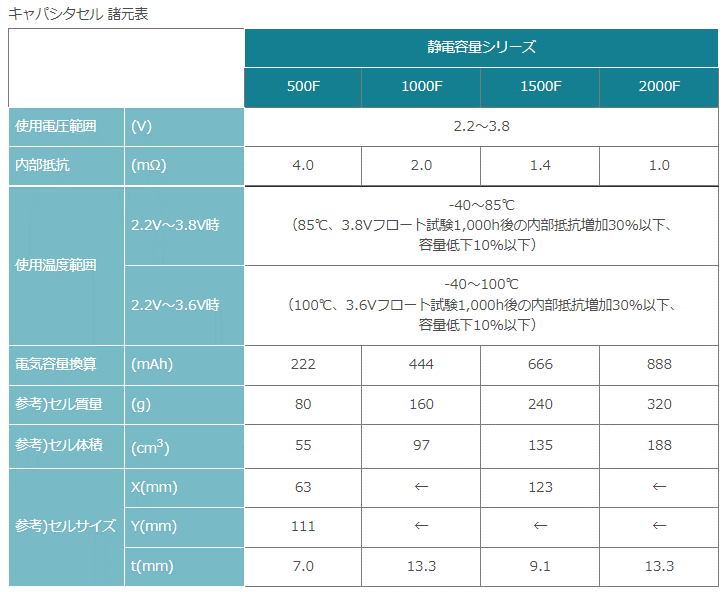 キャパシタセル 諸元表

| | | 静電容量シリーズ | | | |
|---|---|---|---|---|---|
| | | 500F | 1000F | 1500F | 2000F |
| 使用電圧範囲 | (V) | 2.2～3.8 | | | |
| 内部抵抗 | (mΩ) | 4.0 | 2.0 | 1.4 | 1.0 |
| 使用温度範囲 | 2.2V～3.8V時 | -40～85℃ (85℃、3.8Vフロート試験1,000h後の内部抵抗増加30%以下、容量低下10%以下) | | | |
| | 2.2V～3.6V時 | -40～100℃ (100℃、3.6Vフロート試験1,000h後の内部抵抗増加30%以下、容量低下10%以下) | | | |
| 電気容量換算 | (mAh) | 222 | 444 | 666 | 888 |
| 参考)セル質量 | (g) | 80 | 160 | 240 | 320 |
| 参考)セル体積 | ($cm^3$) | 55 | 97 | 135 | 188 |
| 参考)セルサイズ | X(mm) | 63 | ← | 123 | ← |
| | Y(mm) | 111 | ← | ← | ← |
| | t(mm) | 7.0 | 13.3 | 9.1 | 13.3 |